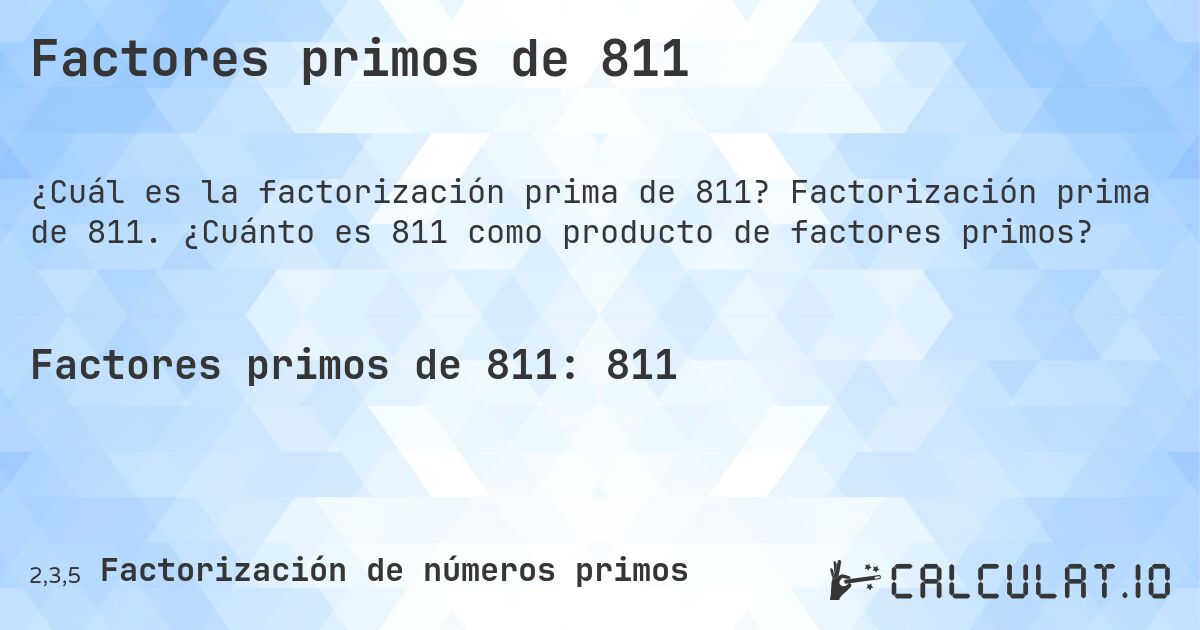 Factores primos de 811

¿Cuál es la factorización prima de 811? Factorización prima de 811. ¿Cuánto es 811 como producto de factores primos?

Factores primos de 811: 811

2,3,5 Factorización de números primos

CALCULAT.IO